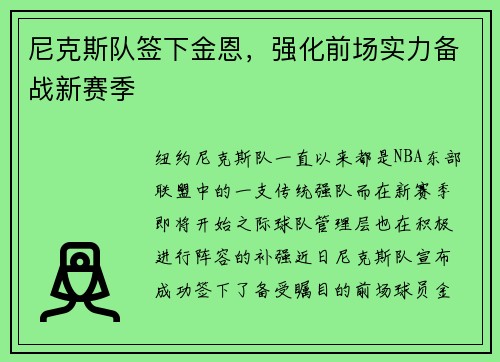 尼克斯队签下金恩，强化前场实力备战新赛季

纽约尼克斯队一直以来都是NBA东部联盟中的一支传统强队而在新赛季即将开始之际球队管理层也在积极进行阵容的补强近日尼克斯队宣布成功签下了备受瞩目的前场球员金